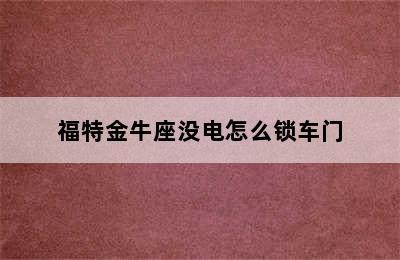 福特金牛座没电怎么锁车门